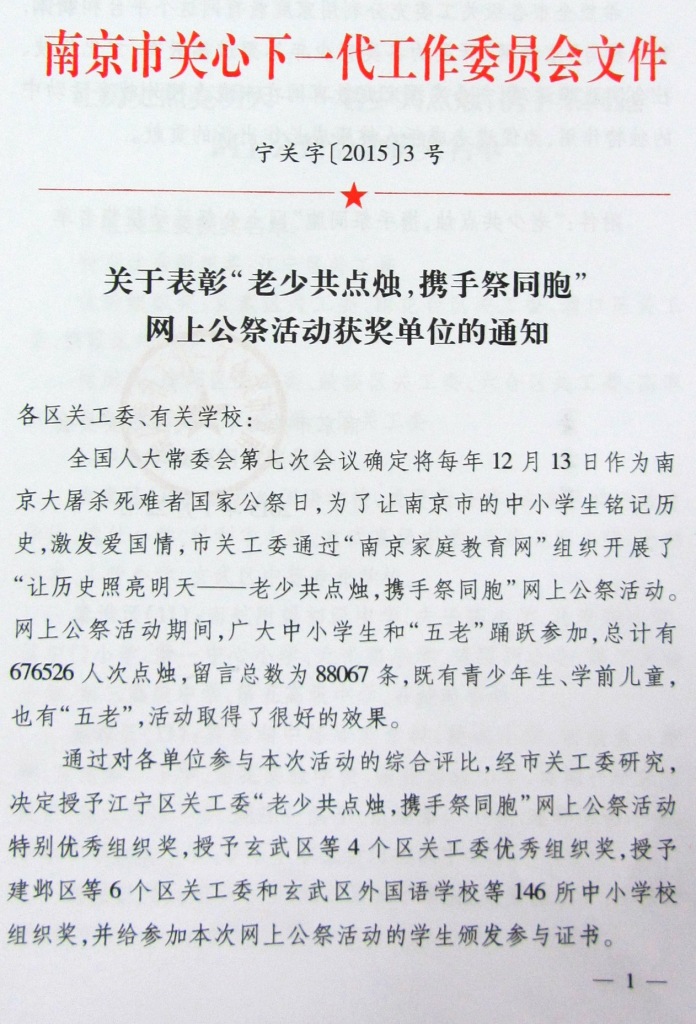 南京市关心下一代工作委员会文件

宁关字〔2015〕3号

关于表彰“老少共点烛，携手祭同胞”网上公祭活动获奖单位的通知

各区关工委、有关学校：

全国人大常委会第七次会议确定将每年12月13日作为南京大屠杀死难者国家公祭日，为了让南京市的中小学生铭记历史，激发爱国情，市关工委通过“南京家庭教育网”组织开展了“让历史照亮明天——老少共点烛，携手祭同胞”网上公祭活动。网上公祭活动期间，广大中小学生和“五老”踊跃参加，总计有676526人次点烛，留言总数为88067条，既有青少年生、学前儿童，也有“五老”，活动取得了很好的效果。

通过对各单位参与本次活动的综合评比，经市关工委研究，决定授予江宁区关工委“老少共点烛，携手祭同胞”网上公祭活动特别优秀组织奖，授予玄武区等4个区关工委优秀组织奖，授予建邺区等6个区关工委和玄武区外国语学校等146所中小学校组织奖，并给参加本次网上公祭活动的学生颁发参与证书。

— 1 —